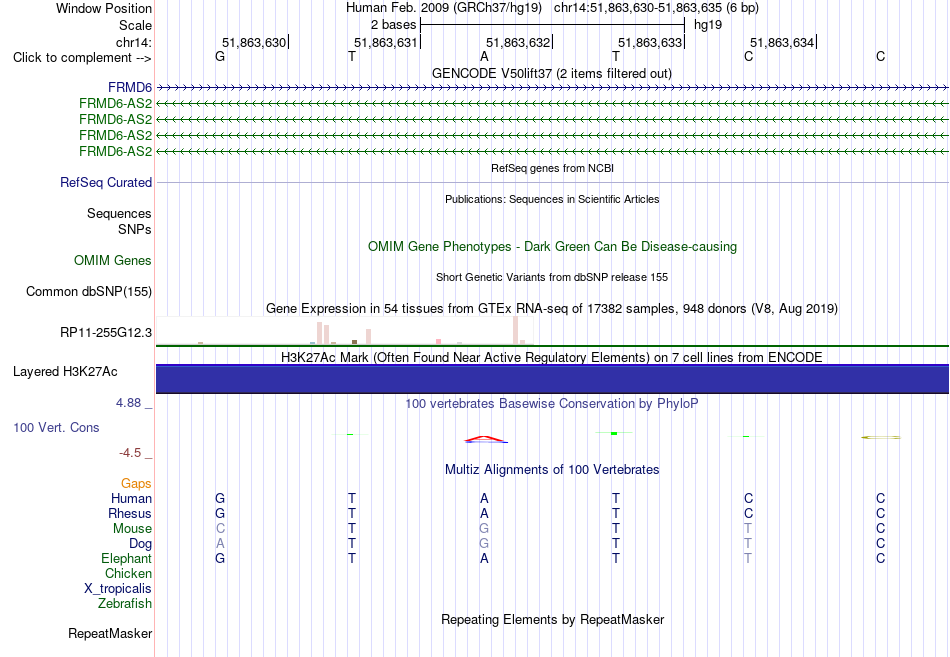 Window Position Human Feb. 2009 (GRCh37/hg19) chr14:51,863,630-51,863,635 (6 bp)
Scale 2 bases hg19
chr14: 51,863,630 51,863,631 51,863,632 51,863,633 51,863,634
Click to complement --> G T A T C C
GENCODE V50lift37 (2 items filtered out)
FRMD6
FRMD6-AS2
FRMD6-AS2
FRMD6-AS2
FRMD6-AS2
RefSeq genes from NCBI
RefSeq Curated
Publications: Sequences in Scientific Articles
Sequences
SNPs
OMIM Gene Phenotypes - Dark Green Can Be Disease-causing
OMIM Genes
Short Genetic Variants from dbSNP release 155
Common dbSNP(155)
Gene Expression in 54 tissues from GTEx RNA-seq of 17382 samples, 948 donors (V8, Aug 2019)
RP11-255G12.3
H3K27Ac Mark (Often Found Near Active Regulatory Elements) on 7 cell lines from ENCODE
Layered H3K27Ac
4.88 _
100 vertebrates Basewise Conservation by PhyloP
100 Vert. Cons
-4.5 _
Multiz Alignments of 100 Vertebrates
Gaps
Human G T A T C C
Rhesus G T A T C C
Mouse C T G T T C
Dog A T G T T C
Elephant G T A T T C
Chicken
X_tropicalis
Zebrafish
Repeating Elements by RepeatMasker
RepeatMasker